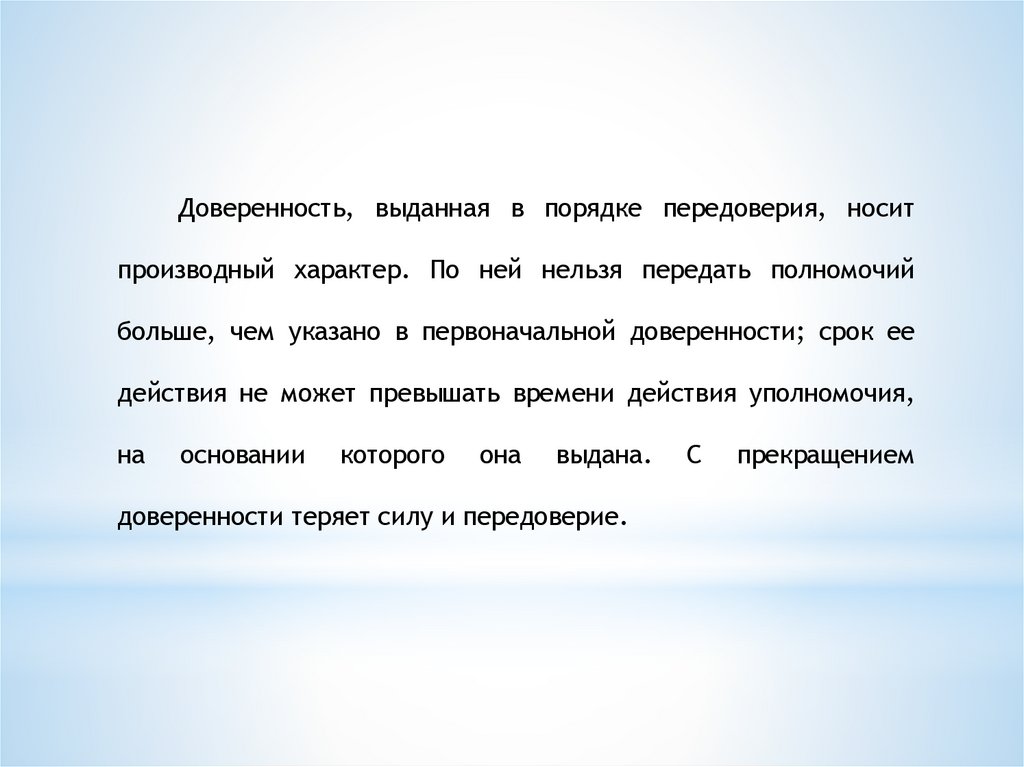 Доверенность, выданная в порядке передоверия, носит производный характер. По ней нельзя передать полномочий больше, чем указано в первоначальной доверенности; срок ее действия не может превышать времени действия уполномочия, на основании которого она выдана. С прекращением доверенности теряет силу и передоверие.